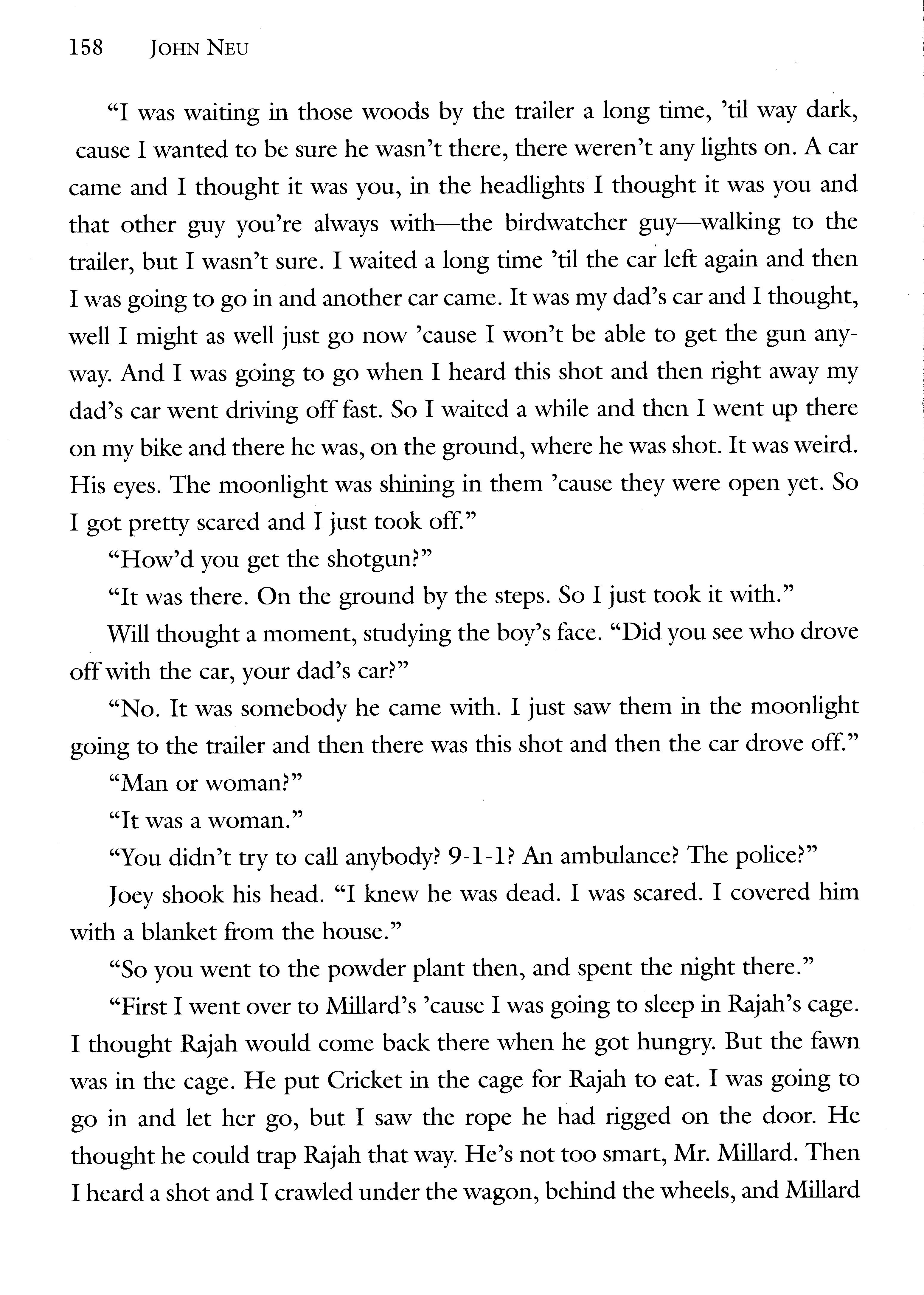 158 JOHN NEU

"I was waiting in those woods by the trailer a long time, 'til way dark, cause I wanted to be sure he wasn't there, there weren't any lights on. A car came and I thought it was you, in the headlights I thought it was you and that other guy you're always with—the birdwatcher guy—walking to the trailer, but I wasn't sure. I waited a long time 'til the car left again and then I was going to go in and another car came. It was my dad's car and I thought, well I might as well just go now 'cause I won't be able to get the gun anyway. And I was going to go when I heard this shot and then right away my dad's car went driving off fast. So I waited a while and then I went up there on my bike and there he was, on the ground, where he was shot. It was weird. His eyes. The moonlight was shining in them 'cause they were open yet. So I got pretty scared and I just took off."

"How'd you get the shotgun?"

"It was there. On the ground by the steps. So I just took it with."

Will thought a moment, studying the boy's face. "Did you see who drove off with the car, your dad's car?"

"No. It was somebody he came with. I just saw them in the moonlight going to the trailer and then there was this shot and then the car drove off."

"Man or woman?"

"It was a woman."

"You didn't try to call anybody? 9-1-1? An ambulance? The police?"

Joey shook his head. "I knew he was dead. I was scared. I covered him with a blanket from the house."

"So you went to the powder plant then, and spent the night there."

"First I went over to Millard's 'cause I was going to sleep in Rajah's cage. I thought Rajah would come back there when he got hungry. But the fawn was in the cage. He put Cricket in the cage for Rajah to eat. I was going to go in and let her go, but I saw the rope he had rigged on the door. He thought he could trap Rajah that way. He's not too smart, Mr. Millard. Then I heard a shot and I crawled under the wagon, behind the wheels, and Millard